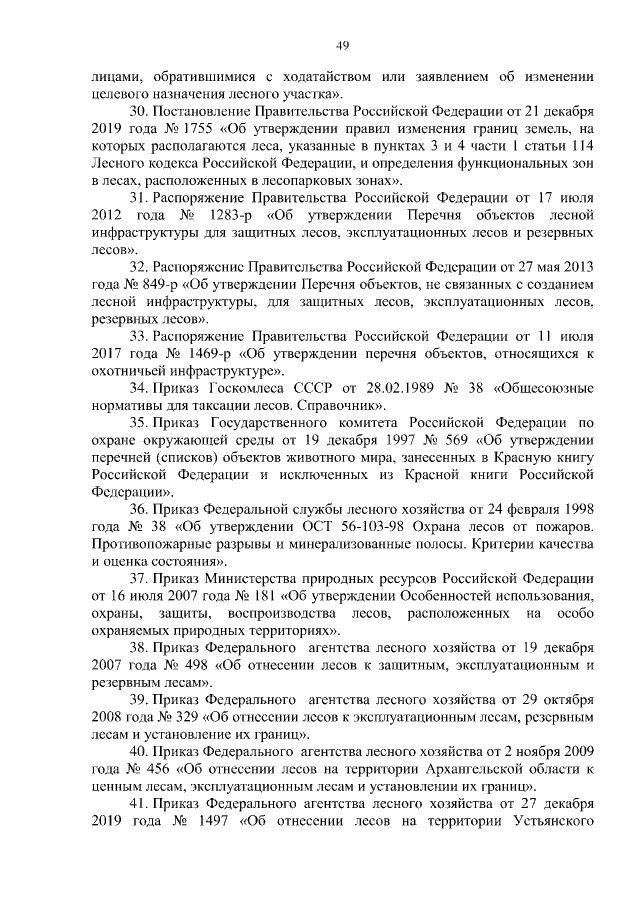 49

лицами, обратившимися с ходатайством или заявлением об изменении целевого назначения лесного участка».

30. Постановление Правительства Российской Федерации от 21 декабря 2019 года № 1755 «Об утверждении правил изменения границ земель, на которых располагаются леса, указанные в пунктах 3 и 4 части 1 статьи 114 Лесного кодекса Российской Федерации, и определения функциональных зон в лесах, расположенных в лесопарковых зонах».

31. Распоряжение Правительства Российской Федерации от 17 июля 2012 года № 1283-р «Об утверждении Перечня объектов лесной инфраструктуры для защитных лесов, эксплуатационных лесов и резервных лесов».

32. Распоряжение Правительства Российской Федерации от 27 мая 2013 года № 849-р «Об утверждении Перечня объектов, не связанных с созданием лесной инфраструктуры, для защитных лесов, эксплуатационных лесов, резервных лесов».

33. Распоряжение Правительства Российской Федерации от 11 июля 2017 года № 1469-р «Об утверждении перечня объектов, относящихся к охотничьей инфраструктуре».

34. Приказ Госкомлеса СССР от 28.02.1989 № 38 «Общесоюзные нормативы для таксации лесов. Справочник».

35. Приказ Государственного комитета Российской Федерации по охране окружающей среды от 19 декабря 1997 № 569 «Об утверждении перечней (списков) объектов животного мира, занесенных в Красную книгу Российской Федерации и исключенных из Красной книги Российской Федерации».

36. Приказ Федеральной службы лесного хозяйства от 24 февраля 1998 года № 38 «Об утверждении ОСТ 56-103-98 Охрана лесов от пожаров. Противопожарные разрывы и минерализованные полосы. Критерии качества и оценка состояния».

37. Приказ Министерства природных ресурсов Российской Федерации от 16 июля 2007 года № 181 «Об утверждении Особенностей использования, охраны, защиты, воспроизводства лесов, расположенных на особо охраняемых природных территориях».

38. Приказ Федерального агентства лесного хозяйства от 19 декабря 2007 года № 498 «Об отнесении лесов к защитным, эксплуатационным и резервным лесам».

39. Приказ Федерального агентства лесного хозяйства от 29 октября 2008 года № 329 «Об отнесении лесов к эксплуатационным лесам, резервным лесам и установление их границ».

40. Приказ Федерального агентства лесного хозяйства от 2 ноября 2009 года № 456 «Об отнесении лесов на территории Архангельской области к ценным лесам, эксплуатационным лесам и установлении их границ».

41. Приказ Федерального агентства лесного хозяйства от 27 декабря 2019 года № 1497 «Об отнесении лесов на территории Устьянского